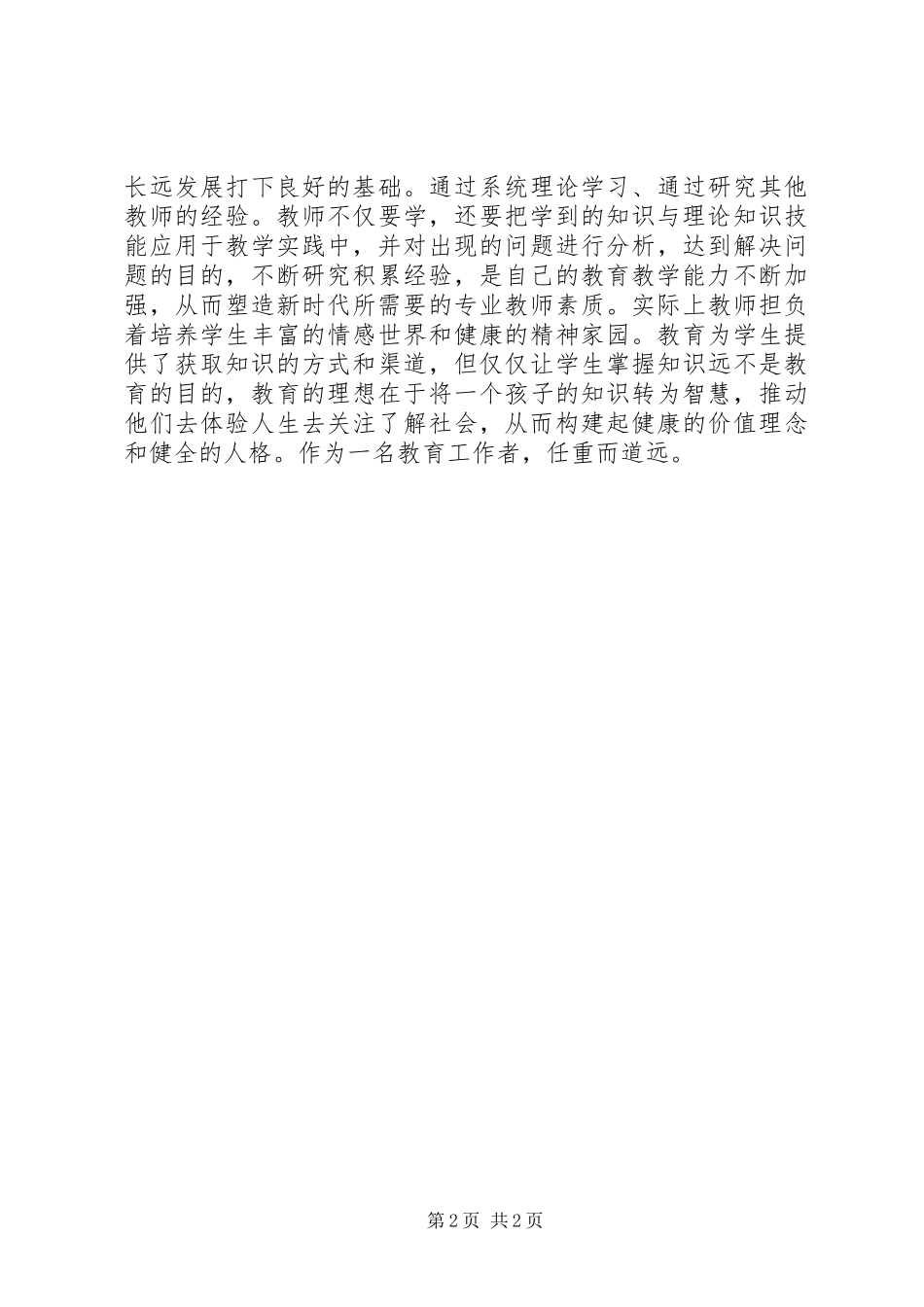 长远发展打下良好的基础。通过系统理论学习、通过研究其他教师的经验。教师不仅要学，还要把学到的知识与理论知识技能应用于教学实践中，并对出现的问题进行分析，达到解决问题的目的，不断研究积累经验，是自己的教育教学能力不断加强，从而塑造新时代所需要的专业教师素质。实际上教师担负着培养学生丰富的情感世界和健康的精神家园。教育为学生提供了获取知识的方式和渠道，但仅仅让学生掌握知识远不是教育的目的，教育的理想在于将一个孩子的知识转为智慧，推动他们去体验人生去关注了解社会，从而构建起健康的价值理念和健全的人格。作为一名教育工作者，任重而道远。

第2页 共2页